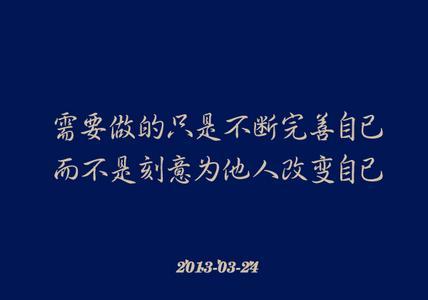 需要做的只是不断完善自己
而不是刻意为他人改变自己

2013-03-24